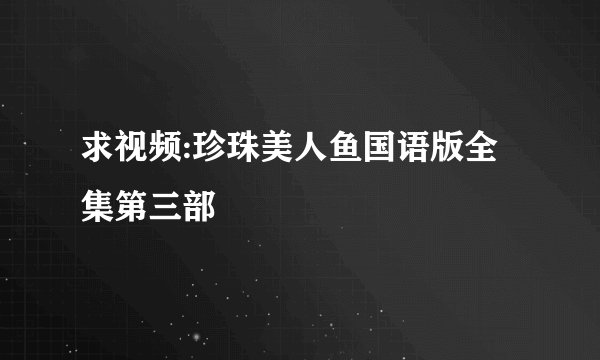 求视频:珍珠美人鱼国语版全集第三部